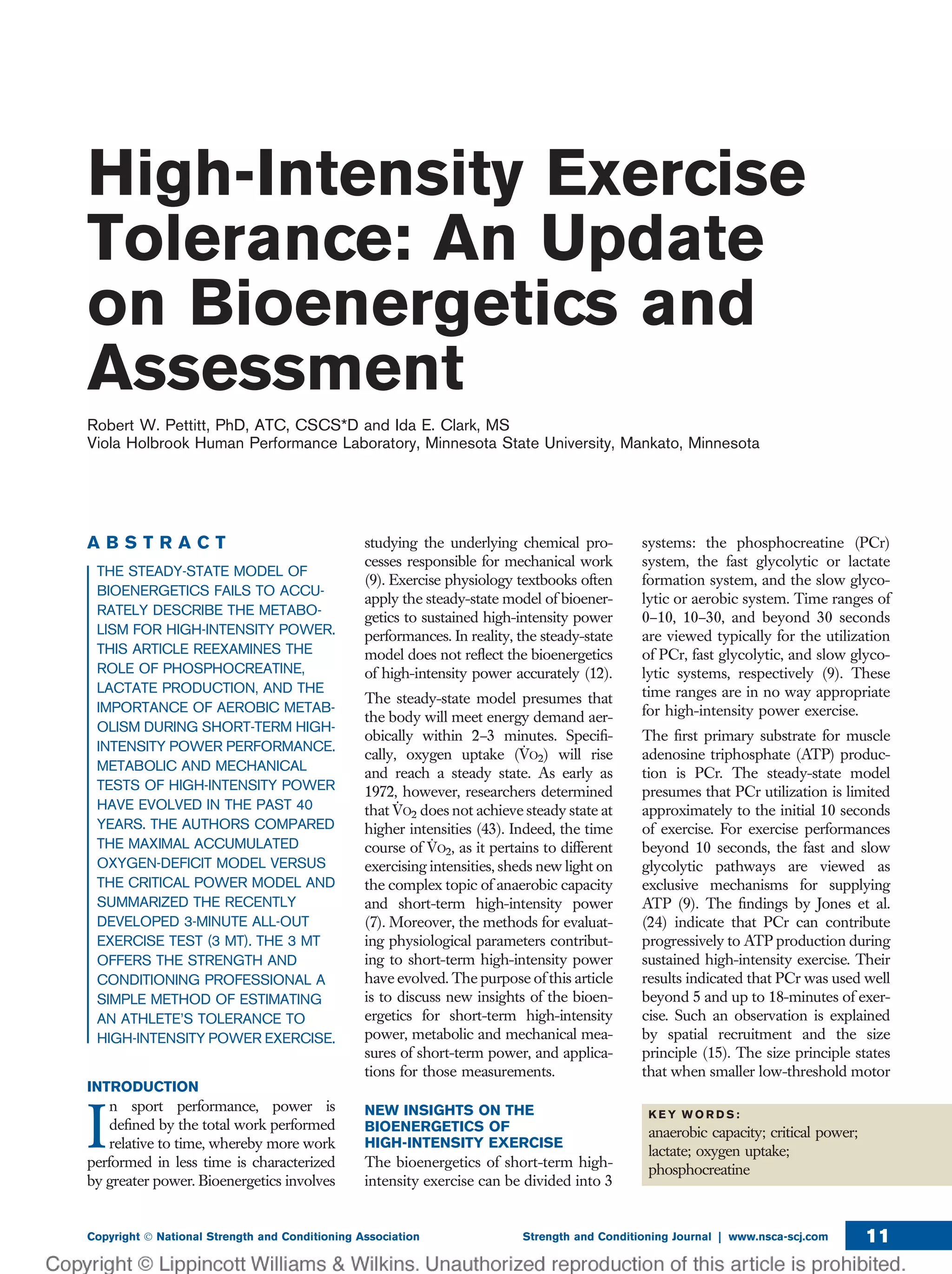 High-Intensity Exercise Tolerance: An Update on Bioenergetics and Assessment

Robert W. Pettitt, PhD, ATC, CSCS*D and Ida E. Clark, MS
Viola Holbrook Human Performance Laboratory, Minnesota State University, Mankato, Minnesota

ABSTRACT

THE STEADY-STATE MODEL OF BIOENERGETICS FAILS TO ACCURATELY DESCRIBE THE METABOLISM FOR HIGH-INTENSITY POWER. THIS ARTICLE REEXAMINES THE ROLE OF PHOSPHOCREATINE, LACTATE PRODUCTION, AND THE IMPORTANCE OF AEROBIC METABOLISM DURING SHORT-TERM HIGH-INTENSITY POWER PERFORMANCE. METABOLIC AND MECHANICAL TESTS OF HIGH-INTENSITY POWER HAVE EVOLVED IN THE PAST 40 YEARS. THE AUTHORS COMPARED THE MAXIMAL ACCUMULATED OXYGEN-DEFICIT MODEL VERSUS THE CRITICAL POWER MODEL AND SUMMARIZED THE RECENTLY DEVELOPED 3-MINUTE ALL-OUT EXERCISE TEST (3 MT). THE 3 MT OFFERS THE STRENGTH AND CONDITIONING PROFESSIONAL A SIMPLE METHOD OF ESTIMATING AN ATHLETE'S TOLERANCE TO HIGH-INTENSITY POWER EXERCISE.

INTRODUCTION

In sport performance, power is defined by the total work performed relative to time, whereby more work performed in less time is characterized by greater power. Bioenergetics involves studying the underlying chemical processes responsible for mechanical work (9). Exercise physiology textbooks often apply the steady-state model of bioenergetics to sustained high-intensity power performances. In reality, the steady-state model does not reflect the bioenergetics of high-intensity power accurately (12).

The steady-state model presumes that the body will meet energy demand aerobically within 2–3 minutes. Specifically, oxygen uptake ($\dot{V}O_2$) will rise and reach a steady state. As early as 1972, however, researchers determined that $\dot{V}O_2$ does not achieve steady state at higher intensities (43). Indeed, the time course of $\dot{V}O_2$, as it pertains to different exercising intensities, sheds new light on the complex topic of anaerobic capacity and short-term high-intensity power (7). Moreover, the methods for evaluating physiological parameters contributing to short-term high-intensity power have evolved. The purpose of this article is to discuss new insights of the bioenergetics for short-term high-intensity power, metabolic and mechanical measures of short-term power, and applications for those measurements.

NEW INSIGHTS ON THE BIOENERGETICS OF HIGH-INTENSITY EXERCISE

The bioenergetics of short-term high-intensity exercise can be divided into 3 systems: the phosphocreatine (PCr) system, the fast glycolytic or lactate formation system, and the slow glycolytic or aerobic system. Time ranges of 0–10, 10–30, and beyond 30 seconds are viewed typically for the utilization of PCr, fast glycolytic, and slow glycolytic systems, respectively (9). These time ranges are in no way appropriate for high-intensity power exercise.

The first primary substrate for muscle adenosine triphosphate (ATP) production is PCr. The steady-state model presumes that PCr utilization is limited approximately to the initial 10 seconds of exercise. For exercise performances beyond 10 seconds, the fast and slow glycolytic pathways are viewed as exclusive mechanisms for supplying ATP (9). The findings by Jones et al. (24) indicate that PCr can contribute progressively to ATP production during sustained high-intensity exercise. Their results indicated that PCr was used well beyond 5 and up to 18-minutes of exercise. Such an observation is explained by spatial recruitment and the size principle (15). The size principle states that when smaller low-threshold motor

KEY WORDS:
anaerobic capacity; critical power; lactate; oxygen uptake; phosphocreatine

Copyright © National Strength and Conditioning Association

Strength and Conditioning Journal | www.nsca-scj.com

11

Copyright © Lippincott Williams & Wilkins. Unauthorized reproduction of this article is prohibited.